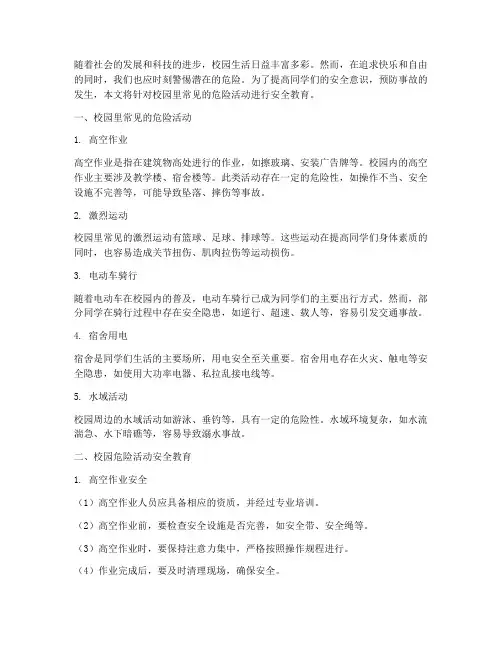 随着社会的发展和科技的进步，校园生活日益丰富多彩。然而，在追求快乐和自由的同时，我们也应时刻警惕潜在的危险。为了提高同学们的安全意识，预防事故的发生，本文将针对校园里常见的危险活动进行安全教育。

一、校园里常见的危险活动

1. 高空作业

高空作业是指在建筑物高处进行的作业，如擦玻璃、安装广告牌等。校园内的高空作业主要涉及教学楼、宿舍楼等。此类活动存在一定的危险性，如操作不当、安全设施不完善等，可能导致坠落、摔伤等事故。

2. 激烈运动

校园里常见的激烈运动有篮球、足球、排球等。这些运动在提高同学们身体素质的同时，也容易造成关节扭伤、肌肉拉伤等运动损伤。

3. 电动车骑行

随着电动车在校园内的普及，电动车骑行已成为同学们的主要出行方式。然而，部分同学在骑行过程中存在安全隐患，如逆行、超速、载人等，容易引发交通事故。

4. 宿舍用电

宿舍是同学们生活的主要场所，用电安全至关重要。宿舍用电存在火灾、触电等安全隐患，如使用大功率电器、私拉乱接电线等。

5. 水域活动

校园周边的水域活动如游泳、垂钓等，具有一定的危险性。水域环境复杂，如水流湍急、水下暗礁等，容易导致溺水事故。

二、校园危险活动安全教育

1. 高空作业安全

（1）高空作业人员应具备相应的资质，并经过专业培训。

（2）高空作业前，要检查安全设施是否完善，如安全带、安全绳等。

（3）高空作业时，要保持注意力集中，严格按照操作规程进行。

（4）作业完成后，要及时清理现场，确保安全。